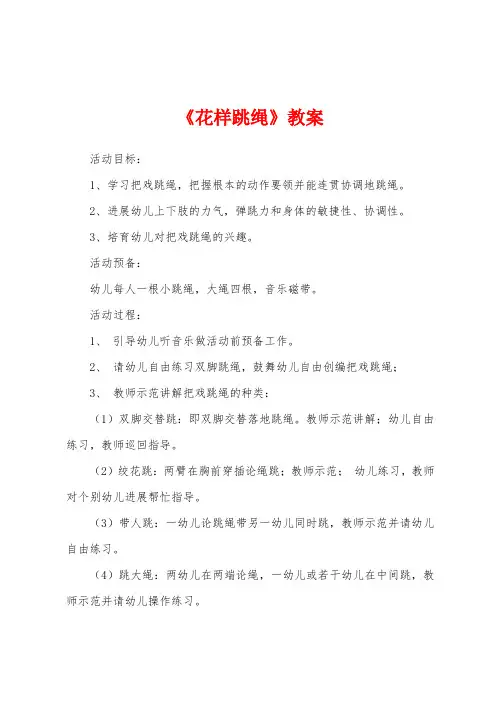 《花样跳绳》教案

活动目标：

1、学习把戏跳绳，把握根本的动作要领并能连贯协调地跳绳。

2、进展幼儿上下肢的力气，弹跳力和身体的敏捷性、协调性。

3、培育幼儿对把戏跳绳的兴趣。

活动预备：

幼儿每人一根小跳绳，大绳四根，音乐磁带。

活动过程：

1、 引导幼儿听音乐做活动前预备工作。

2、 请幼儿自由练习双脚跳绳，鼓舞幼儿自由创编把戏跳绳；

3、 教师示范讲解把戏跳绳的种类：

（1）双脚交替跳：即双脚交替落地跳绳。教师示范讲解；幼儿自由练习，教师巡回指导。

（2）绞花跳：两臂在胸前穿插论绳跳；教师示范； 幼儿练习，教师对个别幼儿进展帮忙指导。

（3）带人跳：一幼儿论跳绳带另一幼儿同时跳，教师示范并请幼儿自由练习。

（4）跳大绳：两幼儿在两端论绳，一幼儿或若干幼儿在中间跳，教师示范并请幼儿操作练习。